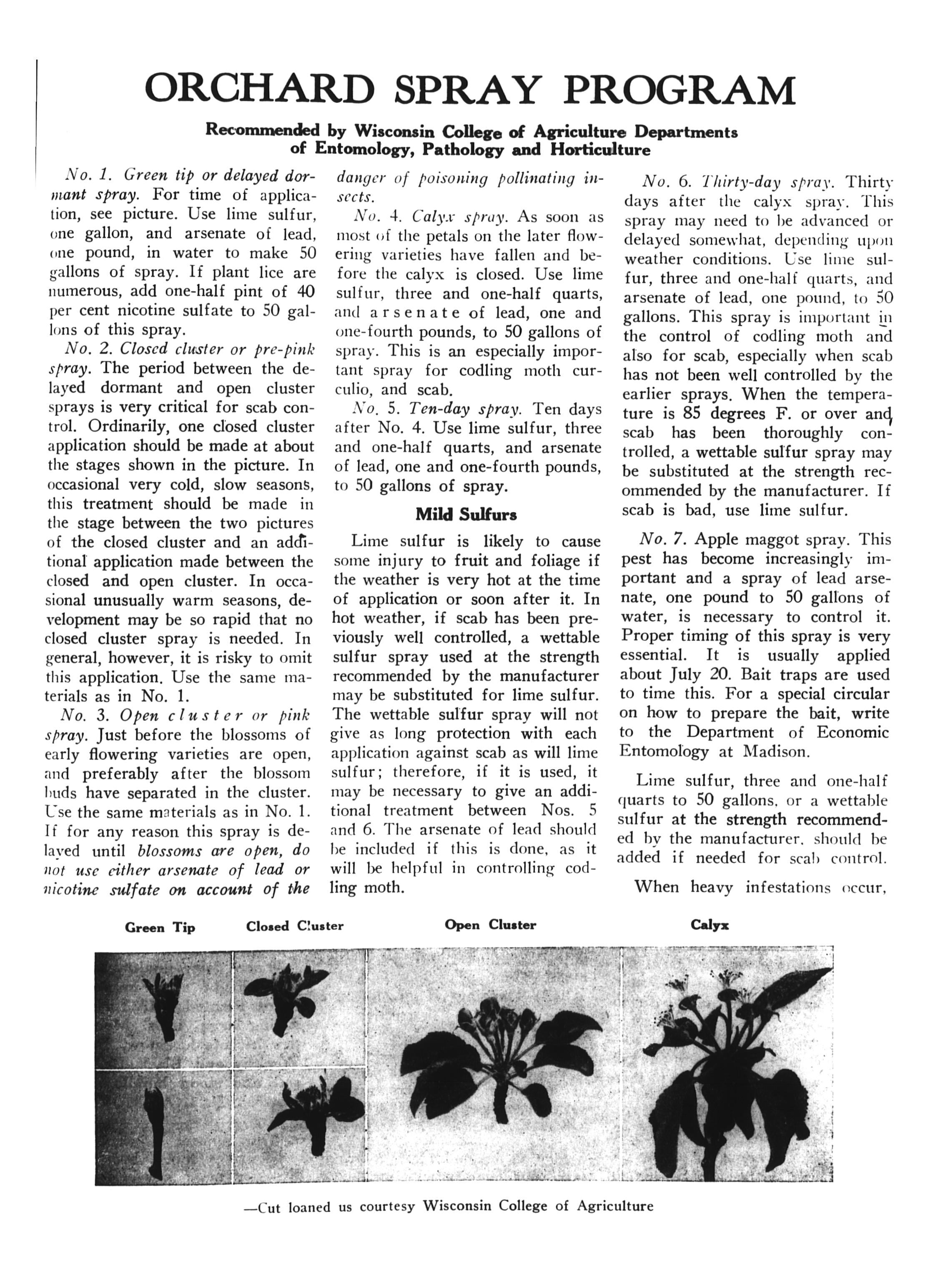 ORCHARD SPRAY PROGRAM

Recommended by Wisconsin College of Agriculture Departments of Entomology, Pathology and Horticulture

No. 1. Green tip or delayed dormant spray. For time of application, see picture. Use lime sulfur, one gallon, and arsenate of lead, one pound, in water to make 50 gallons of spray. If plant lice are numerous, add one-half pint of 40 per cent nicotine sulfate to 50 gallons of this spray.

No. 2. Closed cluster or pre-pink spray. The period between the delayed dormant and open cluster sprays is very critical for scab control. Ordinarily, one closed cluster application should be made at about the stages shown in the picture. In occasional very cold, slow seasons, this treatment should be made in the stage between the two pictures of the closed cluster and an additional application made between the closed and open cluster. In occasional unusually warm seasons, development may be so rapid that no closed cluster spray is needed. In general, however, it is risky to omit this application. Use the same materials as in No. 1.

No. 3. Open cluster or pink spray. Just before the blossoms of early flowering varieties are open, and preferably after the blossom buds have separated in the cluster. Use the same materials as in No. 1. If for any reason this spray is delayed until blossoms are open, do not use either arsenate of lead or nicotine sulfate on account of the danger of poisoning pollinating insects.

No. 4. Calyx spray. As soon as most of the petals on the later flowering varieties have fallen and before the calyx is closed. Use lime sulfur, three and one-half quarts, and arsenate of lead, one and one-fourth pounds, to 50 gallons of spray. This is an especially important spray for codling moth curculio, and scab.

No. 5. Ten-day spray. Ten days after No. 4. Use lime sulfur, three and one-half quarts, and arsenate of lead, one and one-fourth pounds, to 50 gallons of spray.

Mild Sulfurs

Lime sulfur is likely to cause some injury to fruit and foliage if the weather is very hot at the time of application or soon after it. In hot weather, if scab has been previously well controlled, a wettable sulfur spray used at the strength recommended by the manufacturer may be substituted for lime sulfur. The wettable sulfur spray will not give as long protection with each application against scab as will lime sulfur; therefore, if it is used, it may be necessary to give an additional treatment between Nos. 5 and 6. The arsenate of lead should be included if this is done, as it will be helpful in controlling codling moth.

No. 6. Thirty-day spray. Thirty days after the calyx spray. This spray may need to be advanced or delayed somewhat, depending upon weather conditions. Use lime sulfur, three and one-half quarts, and arsenate of lead, one pound, to 50 gallons. This spray is important in the control of codling moth and also for scab, especially when scab has not been well controlled by the earlier sprays. When the temperature is 85 degrees F. or over and scab has been thoroughly controlled, a wettable sulfur spray may be substituted at the strength recommended by the manufacturer. If scab is bad, use lime sulfur.

No. 7. Apple maggot spray. This pest has become increasingly important and a spray of lead arsenate, one pound to 50 gallons of water, is necessary to control it. Proper timing of this spray is very essential. It is usually applied about July 20. Bait traps are used to time this. For a special circular on how to prepare the bait, write to the Department of Economic Entomology at Madison.

Lime sulfur, three and one-half quarts to 50 gallons, or a wettable sulfur at the strength recommended by the manufacturer, should be added if needed for scab control.

When heavy infestations occur,

Green Tip Closed Cluster Open Cluster Calyx

—Cut loaned us courtesy Wisconsin College of Agriculture